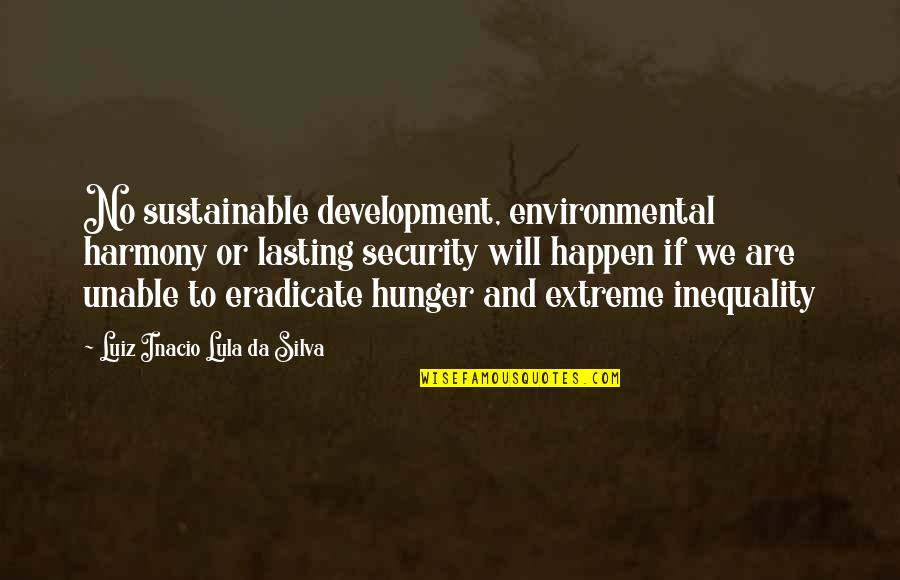 No sustainable development, environmental harmony or lasting security will happen if we are unable to eradicate hunger and extreme inequality

~ Luiz Inacio Lula da Silva

WISEFAMOUSQUOTES.COM